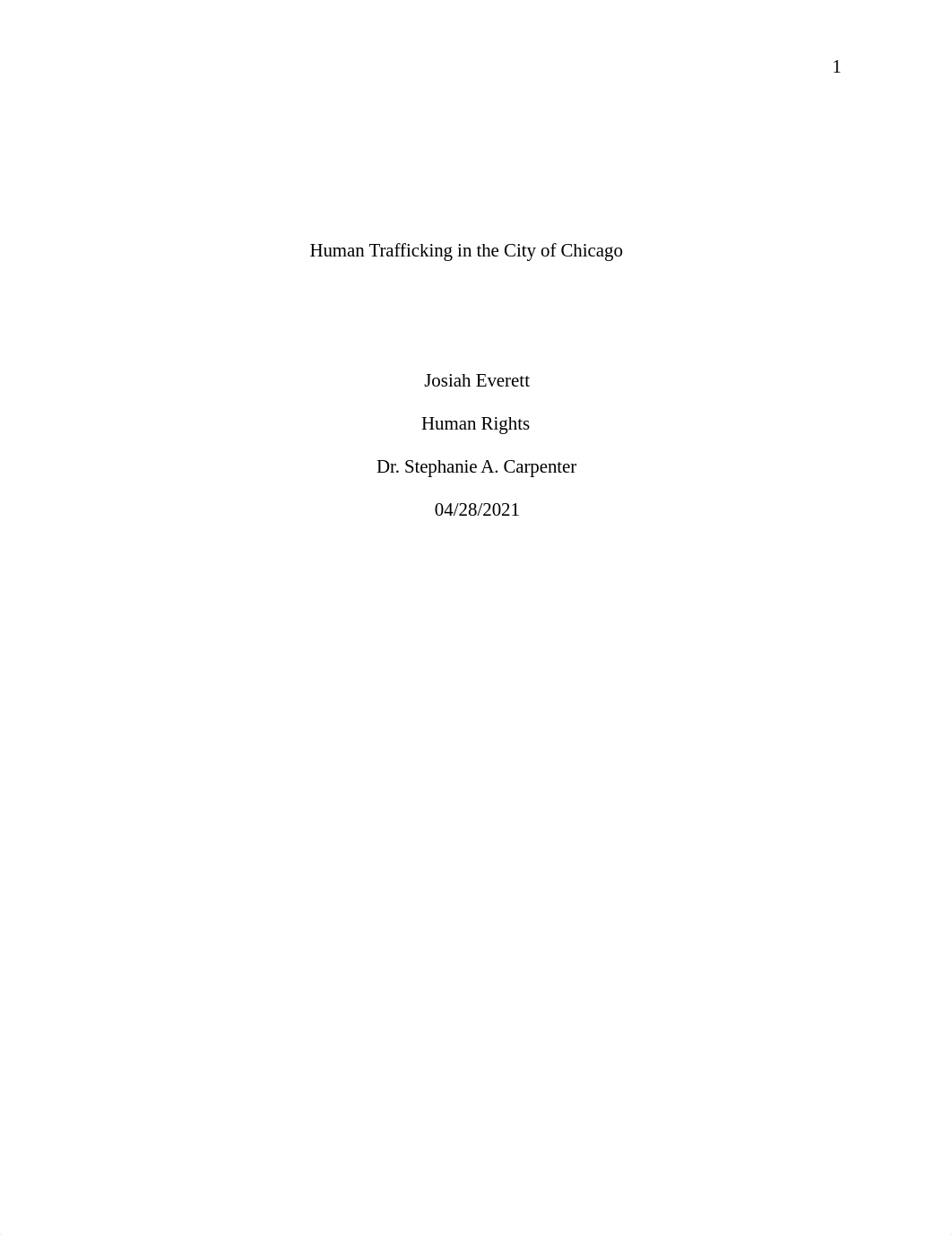 1

Human Trafficking in the City of Chicago

Josiah Everett

Human Rights

Dr. Stephanie A. Carpenter

04/28/2021